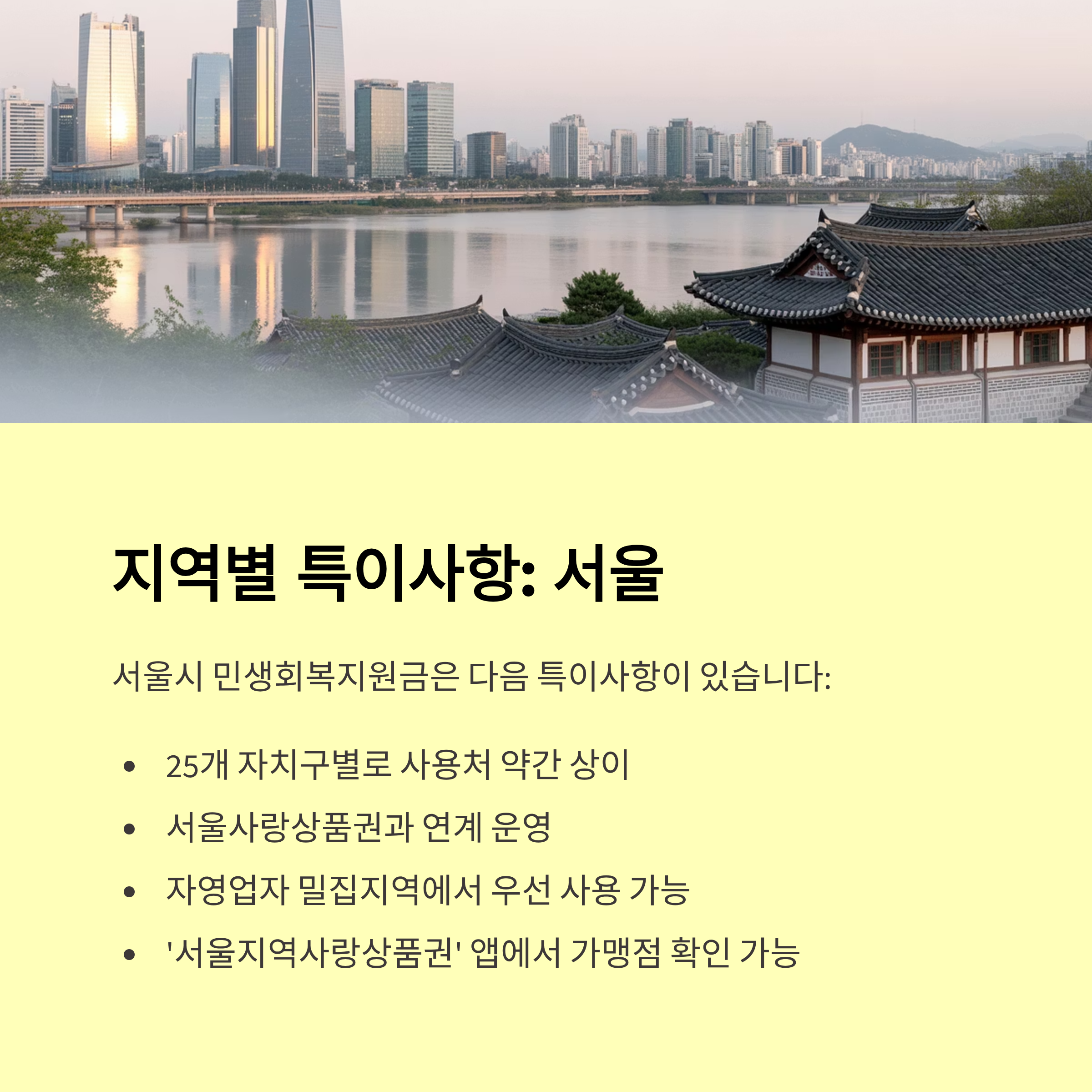 지역별 특이사항: 서울

서울시 민생회복지원금은 다음 특이사항이 있습니다:

• 25개 자치구별로 사용처 약간 상이
• 서울사랑상품권과 연계 운영
• 자영업자 밀집지역에서 우선 사용 가능
• '서울지역사랑상품권' 앱에서 가맹점 확인 가능